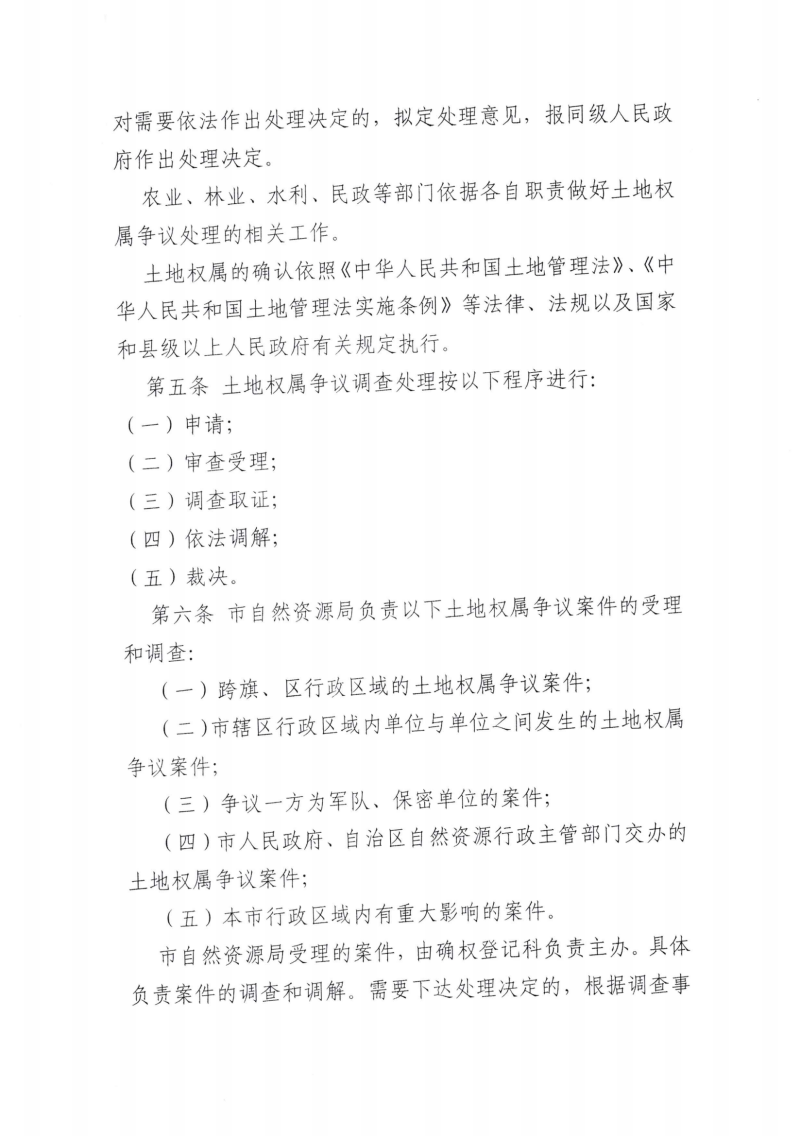 对需要依法作出处理决定的，拟定处理意见，报同级人民政府作出处理决定。

农业、林业、水利、民政等部门依据各自职责做好土地权属争议处理的相关工作。

土地权属的确认依照《中华人民共和国土地管理法》、《中华人民共和国土地管理法实施条例》等法律、法规以及国家和县级以上人民政府有关规定执行。

第五条 土地权属争议调查处理按以下程序进行:

（一）申请;

（二）审查受理;

（三）调查取证;

（四）依法调解;

（五）裁决。

第六条 市自然资源局负责以下土地权属争议案件的受理和调查:

（一）跨旗、区行政区域的土地权属争议案件;

（二）市辖区行政区域内单位与单位之间发生的土地权属争议案件;

（三）争议一方为军队、保密单位的案件;

（四）市人民政府、自治区自然资源行政主管部门交办的土地权属争议案件;

（五）本市行政区域内有重大影响的案件。

市自然资源局受理的案件，由确权登记科负责主办。具体负责案件的调查和调解。需要下达处理决定的，根据调查事